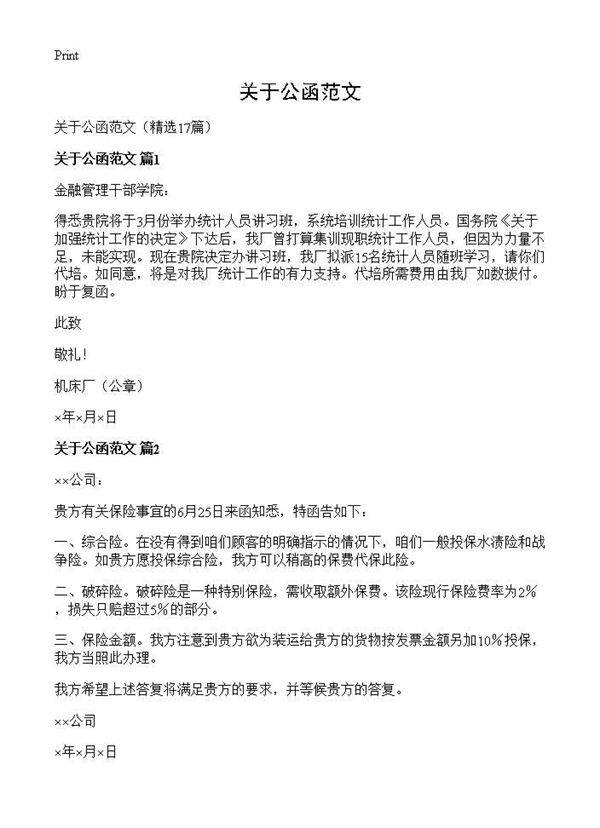 Print

关于公函范文

关于公函范文（精选17篇）

关于公函范文 篇1

金融管理干部学院：

得悉贵院将于3月份举办统计人员讲习班，系统培训统计工作人员。国务院《关于加强统计工作的决定》下达后，我厂曾打算集训现职统计工作人员，但因为力量不足，未能实现。现在贵院决定办讲习班，我厂拟派15名统计人员随班学习，请你们代培。如同意，将是对我厂统计工作的有力支持。代培所需费用由我厂如数拨付。盼于复函。

此致

敬礼！

机床厂（公章）

×年×月×日

关于公函范文 篇2

××公司：

贵方有关保险事宜的6月25日来函知悉，特函告如下：

一、综合险。在没有得到咱们顾客的明确指示的情况下，咱们一般投保水渍险和战争险。如贵方愿投保综合险，我方可以稍高的保费代保此险。

二、破碎险。破碎险是一种特别保险，需收取额外保费。该险现行保险费率为2%，损失只赔超过5%的部分。

三、保险金额。我方注意到贵方欲为装运给贵方的货物按发票金额另加10%投保，我方当照此办理。

我方希望上述答复将满足贵方的要求，并等候贵方的答复。

××公司

×年×月×日